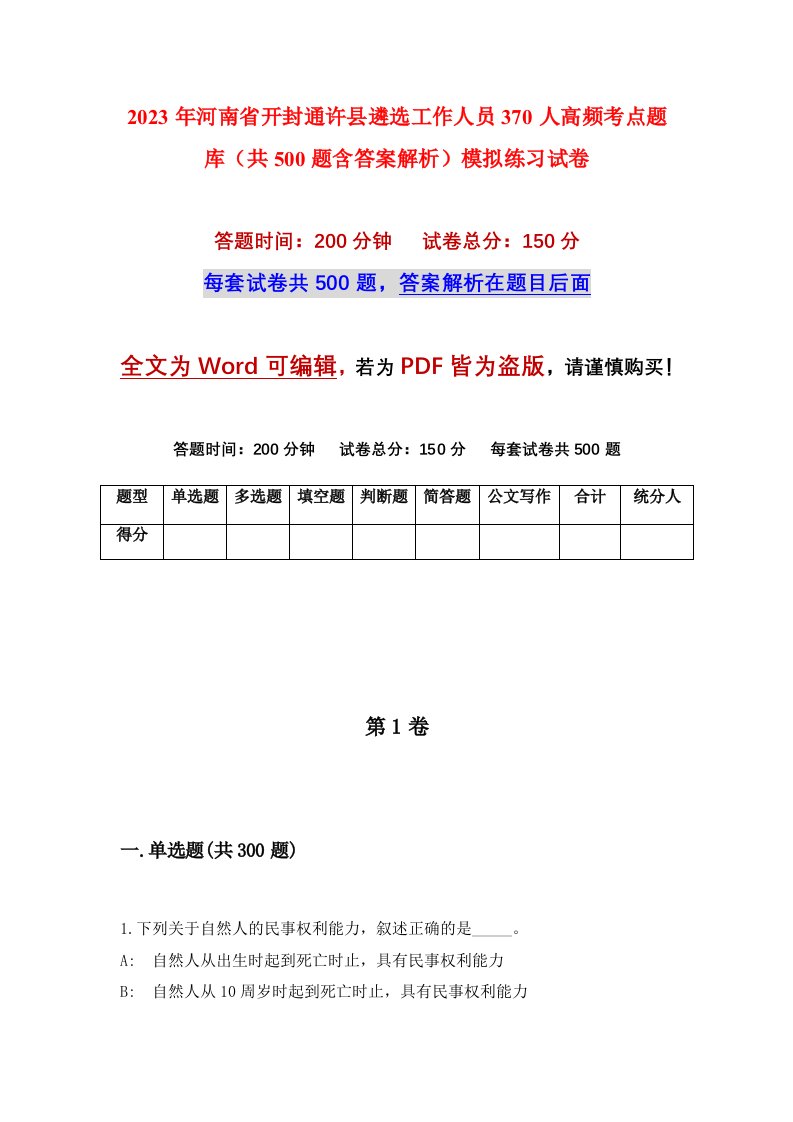 2023年河南省开封通许县遴选工作人员370人高频考点题库（共500题含答案解析）模拟练习试卷

答题时间：200分钟　　试卷总分：150分

每套试卷共500题，答案解析在题目后面

全文为Word可编辑，若为PDF皆为盗版，请谨慎购买！

答题时间：200分钟　　试卷总分：150分　　每套试卷共500题

| 题型 | 单选题 | 多选题 | 填空题 | 判断题 | 简答题 | 公文写作 | 合计 | 统分人 |
|---|---|---|---|---|---|---|---|---|
| 得分 | | | | | | | | |

第1卷

一.单选题(共300题)

1.下列关于自然人的民事权利能力，叙述正确的是_____。
A:　自然人从出生时起到死亡时止，具有民事权利能力
B:　自然人从10周岁时起到死亡时止，具有民事权利能力